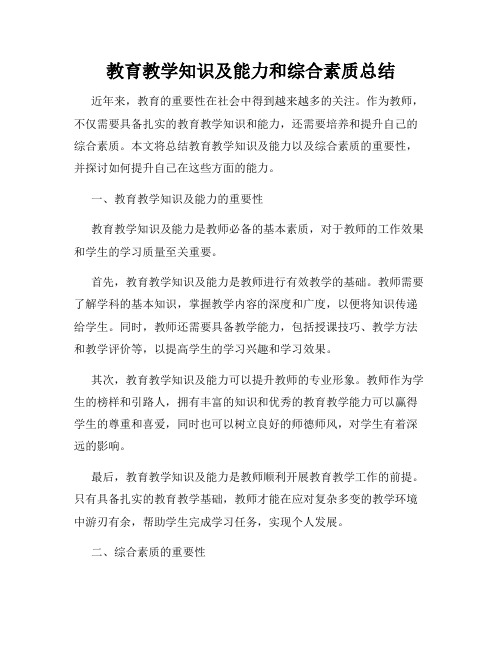 教育教学知识及能力和综合素质总结

近年来，教育的重要性在社会中得到越来越多的关注。作为教师，不仅需要具备扎实的教育教学知识和能力，还需要培养和提升自己的综合素质。本文将总结教育教学知识及能力以及综合素质的重要性，并探讨如何提升自己在这些方面的能力。

一、教育教学知识及能力的重要性

教育教学知识及能力是教师必备的基本素质，对于教师的工作效果和学生的学习质量至关重要。

首先，教育教学知识及能力是教师进行有效教学的基础。教师需要了解学科的基本知识，掌握教学内容的深度和广度，以便将知识传递给学生。同时，教师还需要具备教学能力，包括授课技巧、教学方法和教学评价等，以提高学生的学习兴趣和学习效果。

其次，教育教学知识及能力可以提升教师的专业形象。教师作为学生的榜样和引路人，拥有丰富的知识和优秀的教育教学能力可以赢得学生的尊重和喜爱，同时也可以树立良好的师德师风，对学生有着深远的影响。

最后，教育教学知识及能力是教师顺利开展教育教学工作的前提。只有具备扎实的教育教学基础，教师才能在应对复杂多变的教学环境中游刃有余，帮助学生完成学习任务，实现个人发展。

二、综合素质的重要性